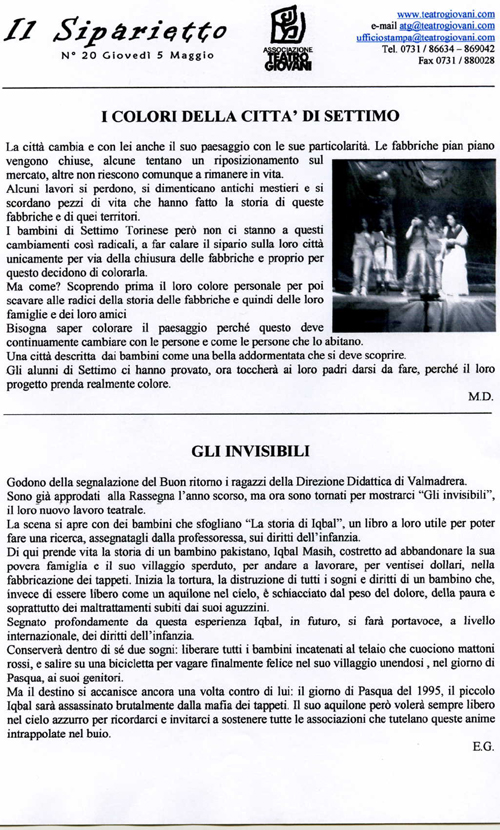 Il Siparietto
N° 20 Giovedì 5 Maggio

ASSOCIAZIONE TEATRO GIOVANI

www.teatrogiovani.com
e-mail atg@teatrogiovani.com
ufficiostampa@teatrogiovani.com
Tel. 0731 / 86634 – 869042
Fax 0731 / 880028

I COLORI DELLA CITTA' DI SETTIMO

La città cambia e con lei anche il suo paesaggio con le sue particolarità. Le fabbriche pian piano vengono chiuse, alcune tentano un riposizionamento sul mercato, altre non riescono comunque a rimanere in vita.
Alcuni lavori si perdono, si dimenticano antichi mestieri e si scordano pezzi di vita che hanno fatto la storia di queste fabbriche e di quei territori.
I bambini di Settimo Torinese però non ci stanno a questi cambiamenti così radicali, a far calare il sipario sulla loro città unicamente per via della chiusura delle fabbriche e proprio per questo decidono di colorarla.
Ma come? Scoprendo prima il loro colore personale per poi scavare alle radici della storia delle fabbriche e quindi delle loro famiglie e dei loro amici
Bisogna saper colorare il paesaggio perché questo deve continuamente cambiare con le persone e come le persone che lo abitano.
Una città descritta dai bambini come una bella addormentata che si deve scoprire.
Gli alunni di Settimo ci hanno provato, ora toccherà ai loro padri darsi da fare, perché il loro progetto prenda realmente colore.
M.D.

GLI INVISIBILI

Godono della segnalazione del Buon ritorno i ragazzi della Direzione Didattica di Valmadrera.
Sono già approdati alla Rassegna l'anno scorso, ma ora sono tornati per mostrarci "Gli invisibili", il loro nuovo lavoro teatrale.
La scena si apre con dei bambini che sfogliano "La storia di Iqbal", un libro a loro utile per poter fare una ricerca, assegnatagli dalla professoressa, sui diritti dell'infanzia.
Di qui prende vita la storia di un bambino pakistano, Iqbal Masih, costretto ad abbandonare la sua povera famiglia e il suo villaggio sperduto, per andare a lavorare, per ventisei dollari, nella fabbricazione dei tappeti. Inizia la tortura, la distruzione di tutti i sogni e diritti di un bambino che, invece di essere libero come un aquilone nel cielo, è schiacciato dal peso del dolore, della paura e soprattutto dei maltrattamenti subiti dai suoi aguzzini.
Segnato profondamente da questa esperienza Iqbal, in futuro, si farà portavoce, a livello internazionale, dei diritti dell'infanzia.
Conserverà dentro di sé due sogni: liberare tutti i bambini incatenati al telaio che cuociono mattoni rossi, e salire su una bicicletta per vagare finalmente felice nel suo villaggio unendosi , nel giorno di Pasqua, ai suoi genitori.
Ma il destino si accanisce ancora una volta contro di lui: il giorno di Pasqua del 1995, il piccolo Iqbal sarà assassinato brutalmente dalla mafia dei tappeti. Il suo aquilone però volerà sempre libero nel cielo azzurro per ricordarci e invitarci a sostenere tutte le associazioni che tutelano queste anime intrappolate nel buio.
E.G.